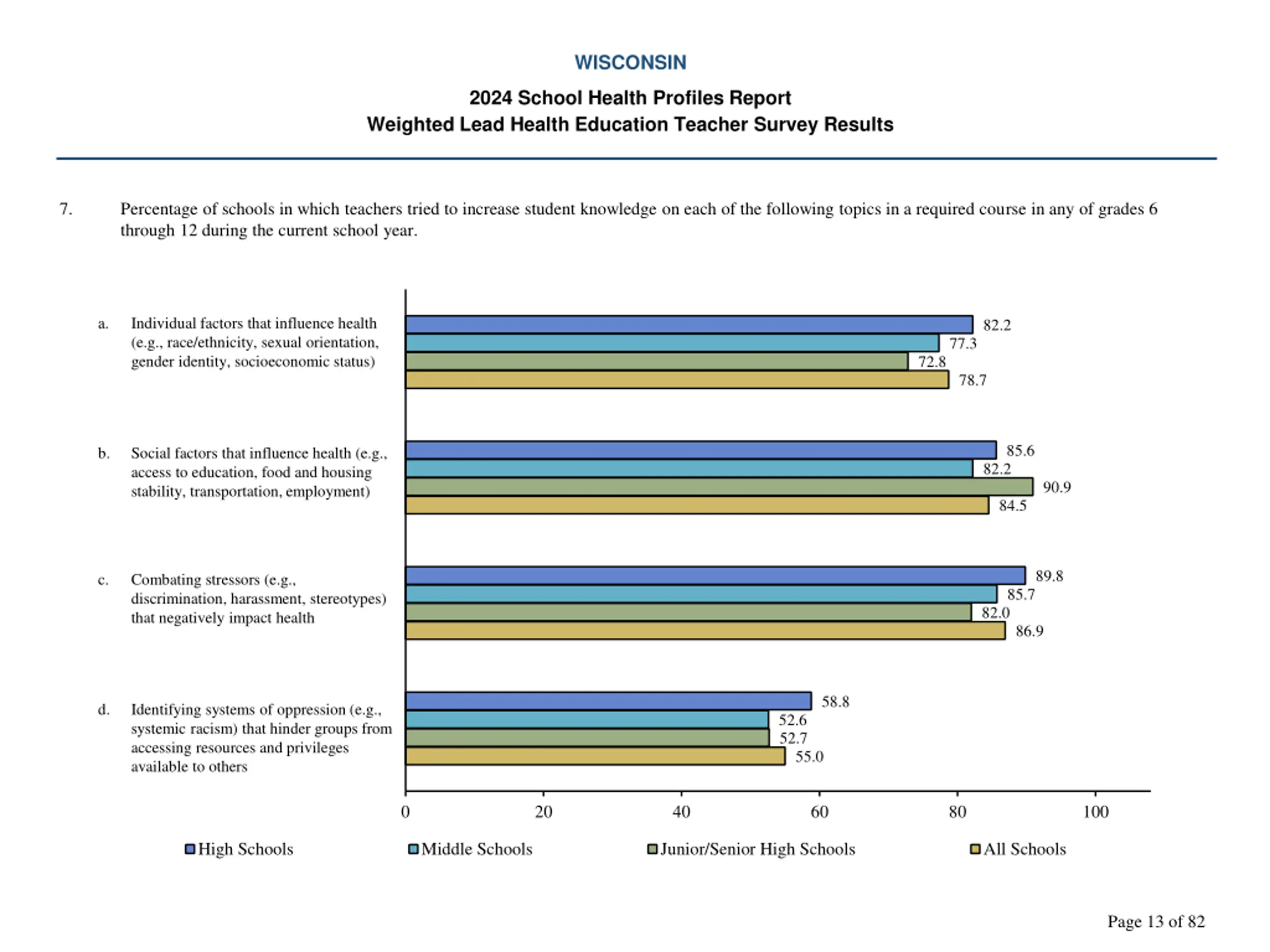 WISCONSIN

2024 School Health Profiles Report
Weighted Lead Health Education Teacher Survey Results

7. Percentage of schools in which teachers tried to increase student knowledge on each of the following topics in a required course in any of grades 6 through 12 during the current school year.

a. Individual factors that influence health (e.g., race/ethnicity, sexual orientation, gender identity, socioeconomic status)

82.2
77.3
72.8
78.7

b. Social factors that influence health (e.g., access to education, food and housing stability, transportation, employment)

85.6
82.2
90.9
84.5

c. Combating stressors (e.g., discrimination, harassment, stereotypes) that negatively impact health

89.8
85.7
82.0
86.9

d. Identifying systems of oppression (e.g., systemic racism) that hinder groups from accessing resources and privileges available to others

58.8
52.6
52.7
55.0

0 20 40 60 80 100

High Schools Middle Schools Junior/Senior High Schools All Schools

Page 13 of 82